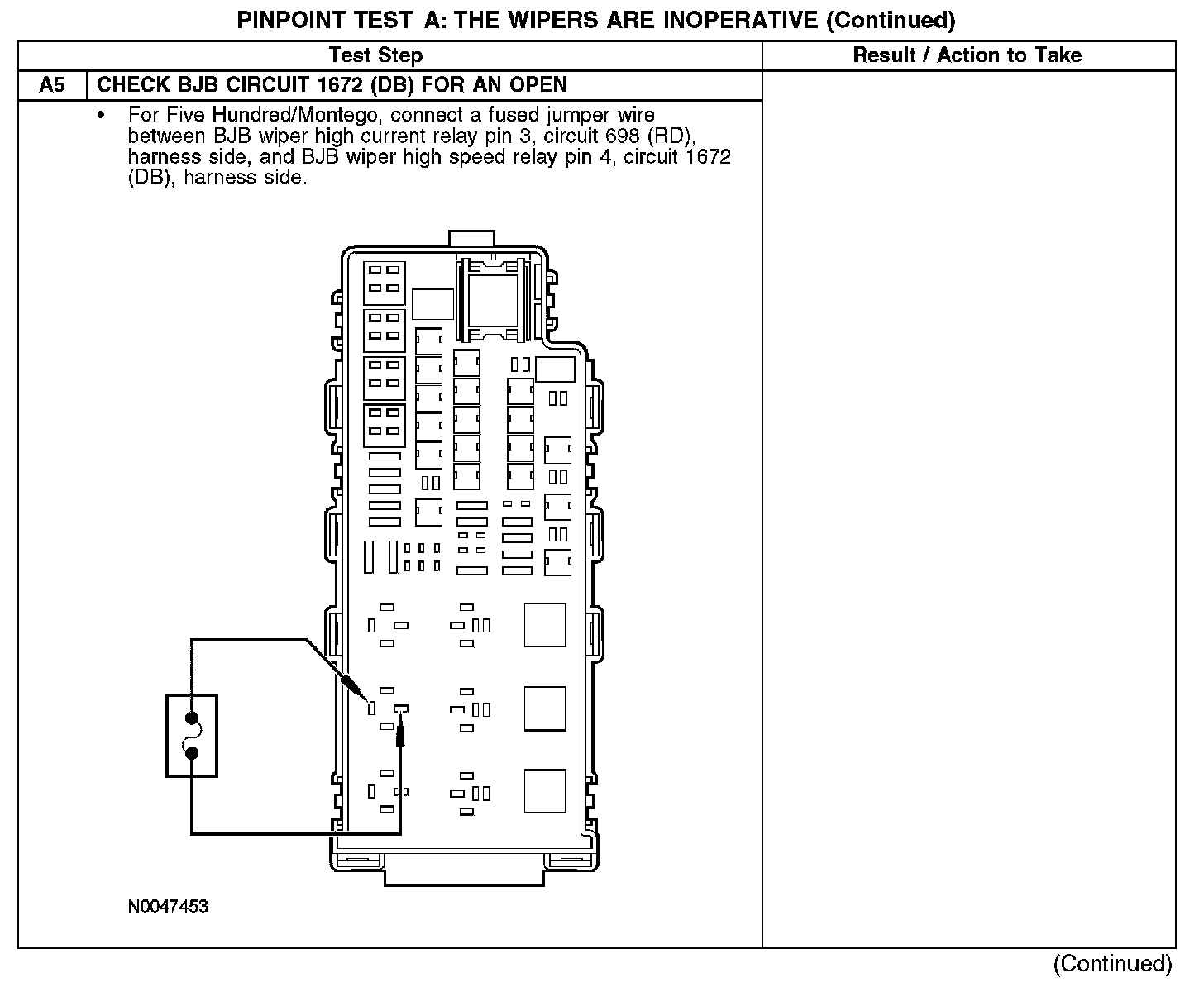 PINPOINT TEST A: THE WIPERS ARE INOPERATIVE (Continued)

| Test Step | | Result / Action to Take |
|---|---|---|
| A5 | CHECK BJB CIRCUIT 1672 (DB) FOR AN OPEN | |
| | • For Five Hundred/Montego, connect a fused jumper wire between BJB wiper high current relay pin 3, circuit 698 (RD), harness side, and BJB wiper high speed relay pin 4, circuit 1672 (DB), harness side. N0047453 | |

(Continued)